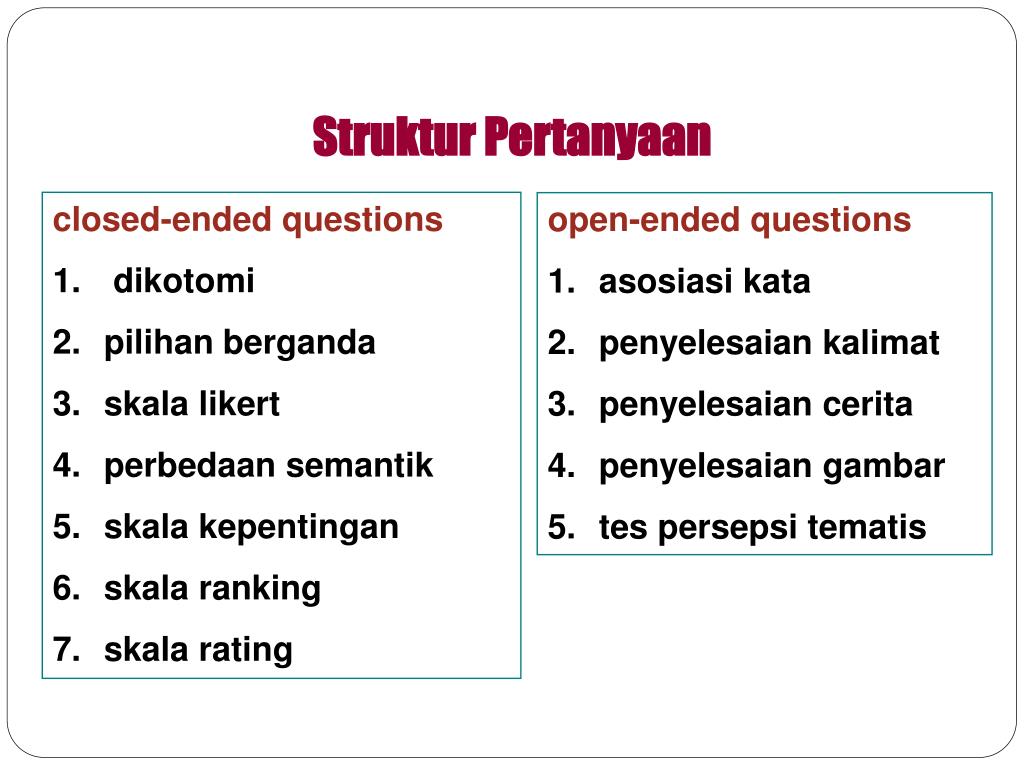 Struktur Pertanyaan

closed-ended questions
1. dikotomi
2. pilihan berganda
3. skala likert
4. perbedaan semantik
5. skala kepentingan
6. skala ranking
7. skala rating

open-ended questions
1. asosiasi kata
2. penyelesaian kalimat
3. penyelesaian cerita
4. penyelesaian gambar
5. tes persepsi tematis